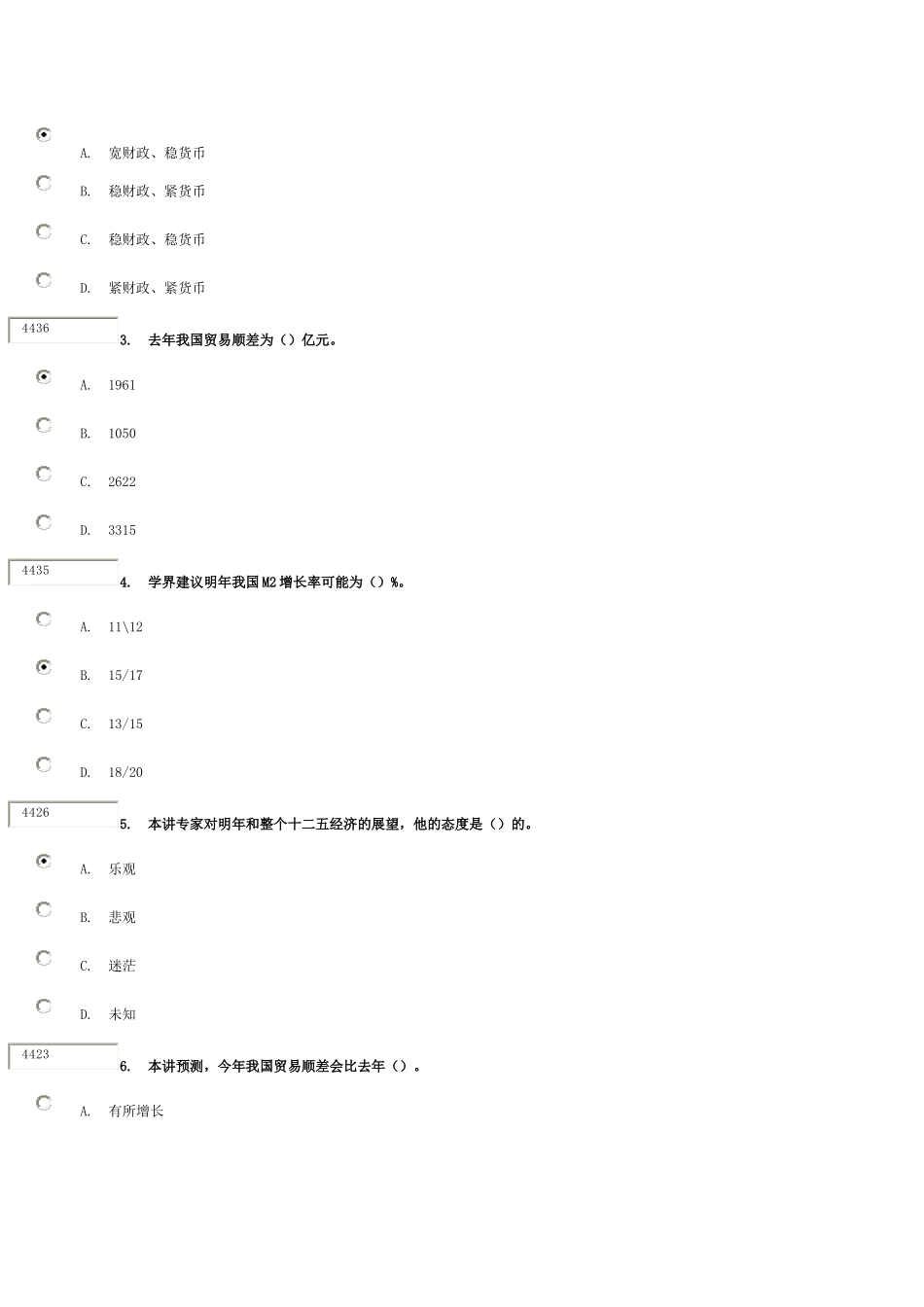 A. 宽财政、稳货币

B. 稳财政、紧货币

C. 稳财政、稳货币

D. 紧财政、紧货币

4436

3. 去年我国贸易顺差为（）亿元。

A. 1961

B. 1050

C. 2622

D. 3315

4435

4. 学界建议明年我国M2增长率可能为（）%。

A. 11\12

B. 15/17

C. 13/15

D. 18/20

4426

5. 本讲专家对明年和整个十二五经济的展望，他的态度是（）的。

A. 乐观

B. 悲观

C. 迷茫

D. 未知

4423

6. 本讲预测，今年我国贸易顺差会比去年（）。

A. 有所增长